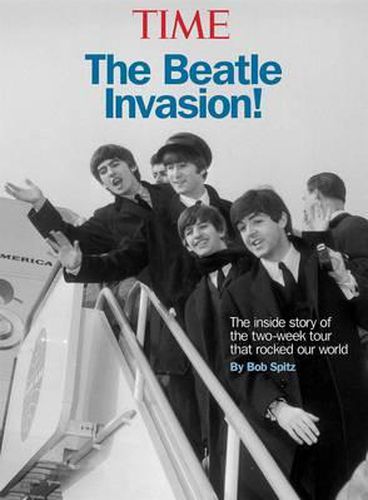 TIME

The Beatle Invasion!

MERICA

The inside story of the two-week tour that rocked our world

By Bob Spitz